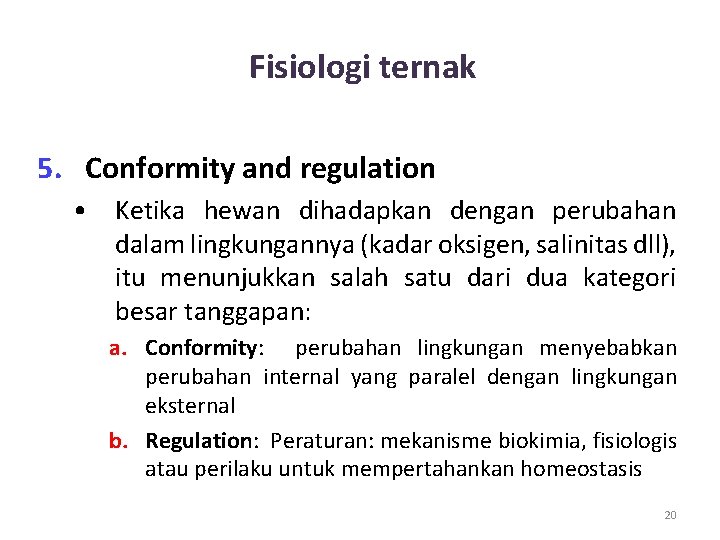 Fisiologi ternak

5. Conformity and regulation

• Ketika hewan dihadapkan dengan perubahan dalam lingkungannya (kadar oksigen, salinitas dll), itu menunjukkan salah satu dari dua kategori besar tanggapan:

a. Conformity: perubahan lingkungan menyebabkan perubahan internal yang paralel dengan lingkungan eksternal

b. Regulation: Peraturan: mekanisme biokimia, fisiologis atau perilaku untuk mempertahankan homeostasis

20